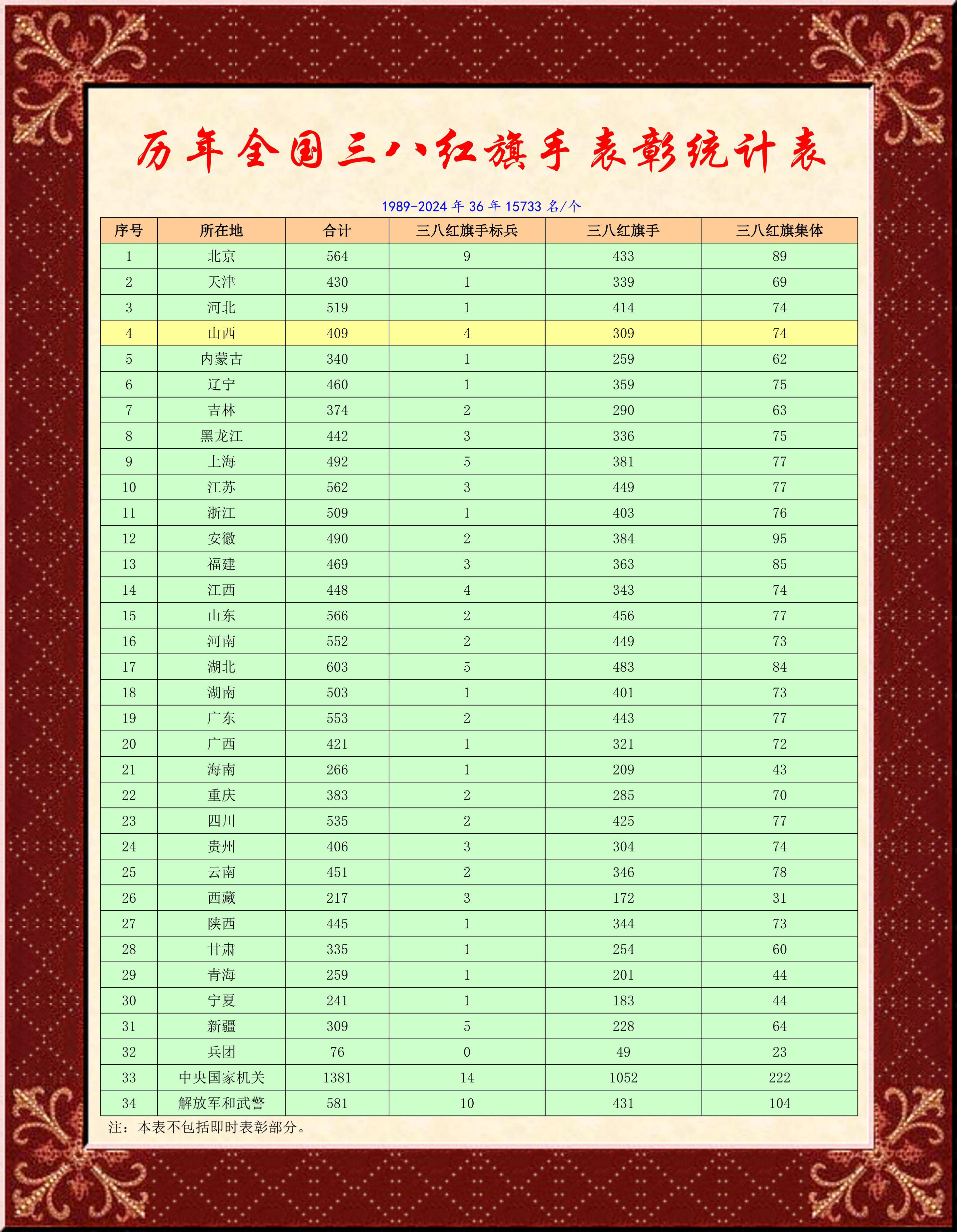 历年全国三八红旗手表彰统计表

1989-2024年36年15733名/个

| 序号 | 所在地 | 合计 | 三八红旗手标兵 | 三八红旗手 | 三八红旗集体 |
|---|---|---|---|---|---|
| 1 | 北京 | 564 | 9 | 433 | 89 |
| 2 | 天津 | 430 | 1 | 339 | 69 |
| 3 | 河北 | 519 | 1 | 414 | 74 |
| 4 | 山西 | 409 | 4 | 309 | 74 |
| 5 | 内蒙古 | 340 | 1 | 259 | 62 |
| 6 | 辽宁 | 460 | 1 | 359 | 75 |
| 7 | 吉林 | 374 | 2 | 290 | 63 |
| 8 | 黑龙江 | 442 | 3 | 336 | 75 |
| 9 | 上海 | 492 | 5 | 381 | 77 |
| 10 | 江苏 | 562 | 3 | 449 | 77 |
| 11 | 浙江 | 509 | 1 | 403 | 76 |
| 12 | 安徽 | 490 | 2 | 384 | 95 |
| 13 | 福建 | 469 | 3 | 363 | 85 |
| 14 | 江西 | 448 | 4 | 343 | 74 |
| 15 | 山东 | 566 | 2 | 456 | 77 |
| 16 | 河南 | 552 | 2 | 449 | 73 |
| 17 | 湖北 | 603 | 5 | 483 | 84 |
| 18 | 湖南 | 503 | 1 | 401 | 73 |
| 19 | 广东 | 553 | 2 | 443 | 77 |
| 20 | 广西 | 421 | 1 | 321 | 72 |
| 21 | 海南 | 266 | 1 | 209 | 43 |
| 22 | 重庆 | 383 | 2 | 285 | 70 |
| 23 | 四川 | 535 | 2 | 425 | 77 |
| 24 | 贵州 | 406 | 3 | 304 | 74 |
| 25 | 云南 | 451 | 2 | 346 | 78 |
| 26 | 西藏 | 217 | 3 | 172 | 31 |
| 27 | 陕西 | 445 | 1 | 344 | 73 |
| 28 | 甘肃 | 335 | 1 | 254 | 60 |
| 29 | 青海 | 259 | 1 | 201 | 44 |
| 30 | 宁夏 | 241 | 1 | 183 | 44 |
| 31 | 新疆 | 309 | 5 | 228 | 64 |
| 32 | 兵团 | 76 | 0 | 49 | 23 |
| 33 | 中央国家机关 | 1381 | 14 | 1052 | 222 |
| 34 | 解放军和武警 | 581 | 10 | 431 | 104 |

注：本表不包括即时表彰部分。